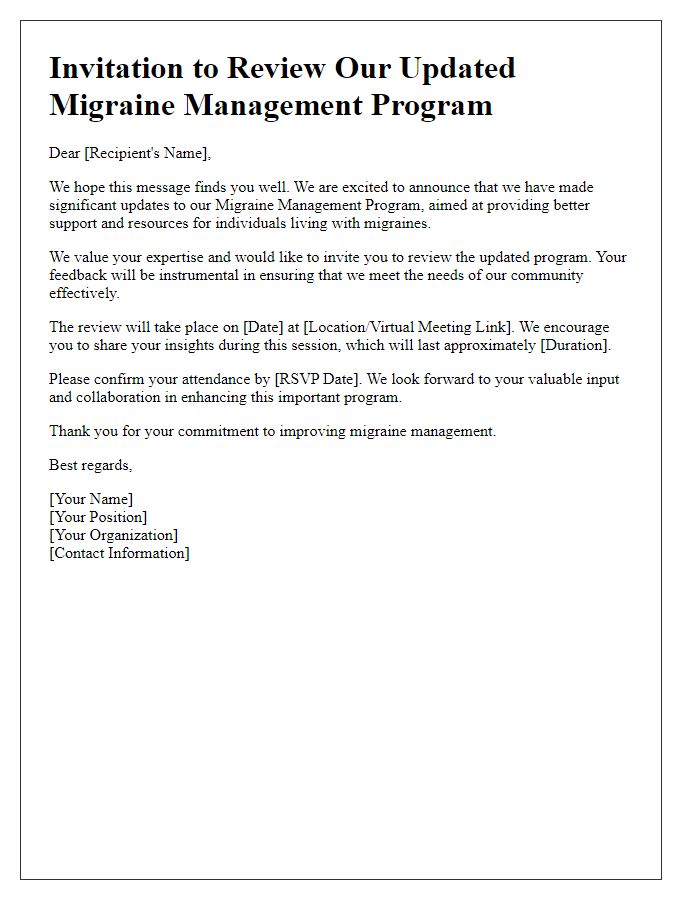 Invitation to Review Our Updated Migraine Management Program

Dear [Recipient's Name],

We hope this message finds you well. We are excited to announce that we have made significant updates to our Migraine Management Program, aimed at providing better support and resources for individuals living with migraines.

We value your expertise and would like to invite you to review the updated program. Your feedback will be instrumental in ensuring that we meet the needs of our community effectively.

The review will take place on [Date] at [Location/Virtual Meeting Link]. We encourage you to share your insights during this session, which will last approximately [Duration].

Please confirm your attendance by [RSVP Date]. We look forward to your valuable input and collaboration in enhancing this important program.

Thank you for your commitment to improving migraine management.

Best regards,

[Your Name]
[Your Position]
[Your Organization]
[Contact Information]